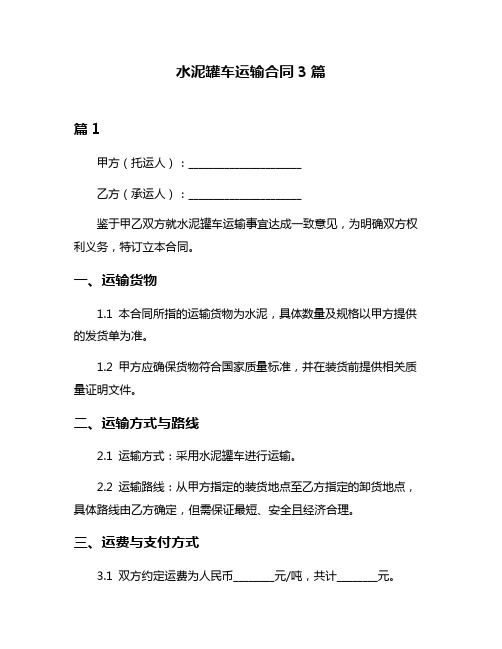 水泥罐车运输合同 3 篇

篇 1

甲方（托运人）：____________________

乙方（承运人）：____________________

鉴于甲乙双方就水泥罐车运输事宜达成一致意见，为明确双方权利义务，特订立本合同。

一、运输货物

1.1 本合同所指的运输货物为水泥，具体数量及规格以甲方提供的发货单为准。

1.2 甲方应确保货物符合国家质量标准，并在装货前提供相关质量证明文件。

二、运输方式与路线

2.1 运输方式：采用水泥罐车进行运输。

2.2 运输路线：从甲方指定的装货地点至乙方指定的卸货地点，具体路线由乙方确定，但需保证最短、安全且经济合理。

三、运费与支付方式

3.1 双方约定运费为人民币________元/吨，共计________元。